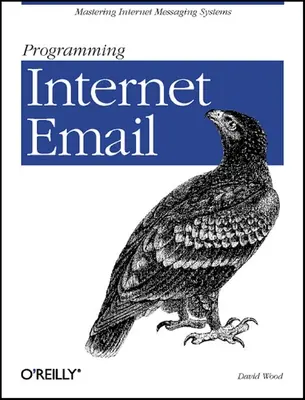 Mastering Internet Messaging Systems

Programming
Internet Email

O'REILLY®

David Wood